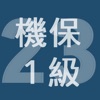 23
機保
1級